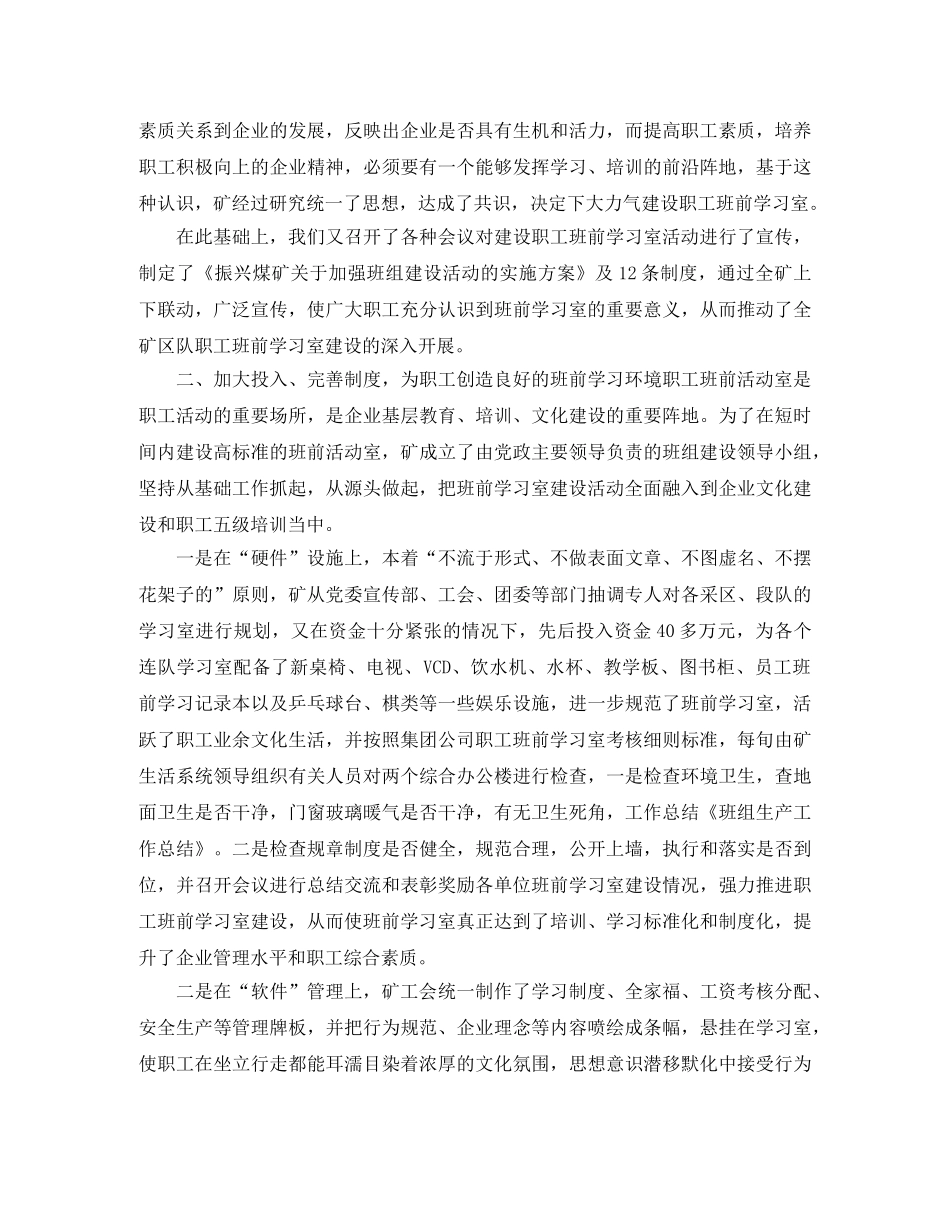 素质关系到企业的发展，反映出企业是否具有生机和活力，而提高职工素质，培养职工积极向上的企业精神，必须要有一个能够发挥学习、培训的前沿阵地，基于这种认识，矿经过研究统一了思想，达成了共识，决定下大力气建设职工班前学习室。

在此基础上，我们又召开了各种会议对建设职工班前学习室活动进行了宣传，制定了《振兴煤矿关于加强班组建设活动的实施方案》及12条制度，通过全矿上下联动，广泛宣传，使广大职工充分认识到班前学习室的重要意义，从而推动了全矿区队职工班前学习室建设的深入开展。

二、加大投入、完善制度，为职工创造良好的班前学习环境职工班前活动室是职工活动的重要场所，是企业基层教育、培训、文化建设的重要阵地。为了在短时间内建设高标准的班前活动室，矿成立了由党政主要领导负责的班组建设领导小组，坚持从基础工作抓起，从源头做起，把班前学习室建设活动全面融入到企业文化建设和职工五级培训当中。

一是在“硬件”设施上，本着“不流于形式、不做表面文章、不图虚名、不摆花架子的”原则，矿从党委宣传部、工会、团委等部门抽调专人对各采区、段队的学习室进行规划，又在资金十分紧张的情况下，先后投入资金40多万元，为各个连队学习室配备了新桌椅、电视、VCD、饮水机、水杯、教学板、图书柜、员工班前学习记录本以及乒乓球台、棋类等一些娱乐设施，进一步规范了班前学习室，活跃了职工业余文化生活，并按照集团公司职工班前学习室考核细则标准，每旬由矿生活系统领导组织有关人员对两个综合办公楼进行检查，一是检查环境卫生，查地面卫生是否干净，门窗玻璃暖气是否干净，有无卫生死角，工作总结《班组生产工作总结》。二是检查规章制度是否健全，规范合理，公开上墙，执行和落实是否到位，并召开会议进行总结交流和表彰奖励各单位班前学习室建设情况，强力推进职工班前学习室建设，从而使班前学习室真正达到了培训、学习标准化和制度化，提升了企业管理水平和职工综合素质。

二是在“软件”管理上，矿工会统一制作了学习制度、全家福、工资考核分配、安全生产等管理牌板，并把行为规范、企业理念等内容喷绘成条幅，悬挂在学习室，使职工在坐立行走都能耳濡目染着浓厚的文化氛围，思想意识潜移默化中接受行为